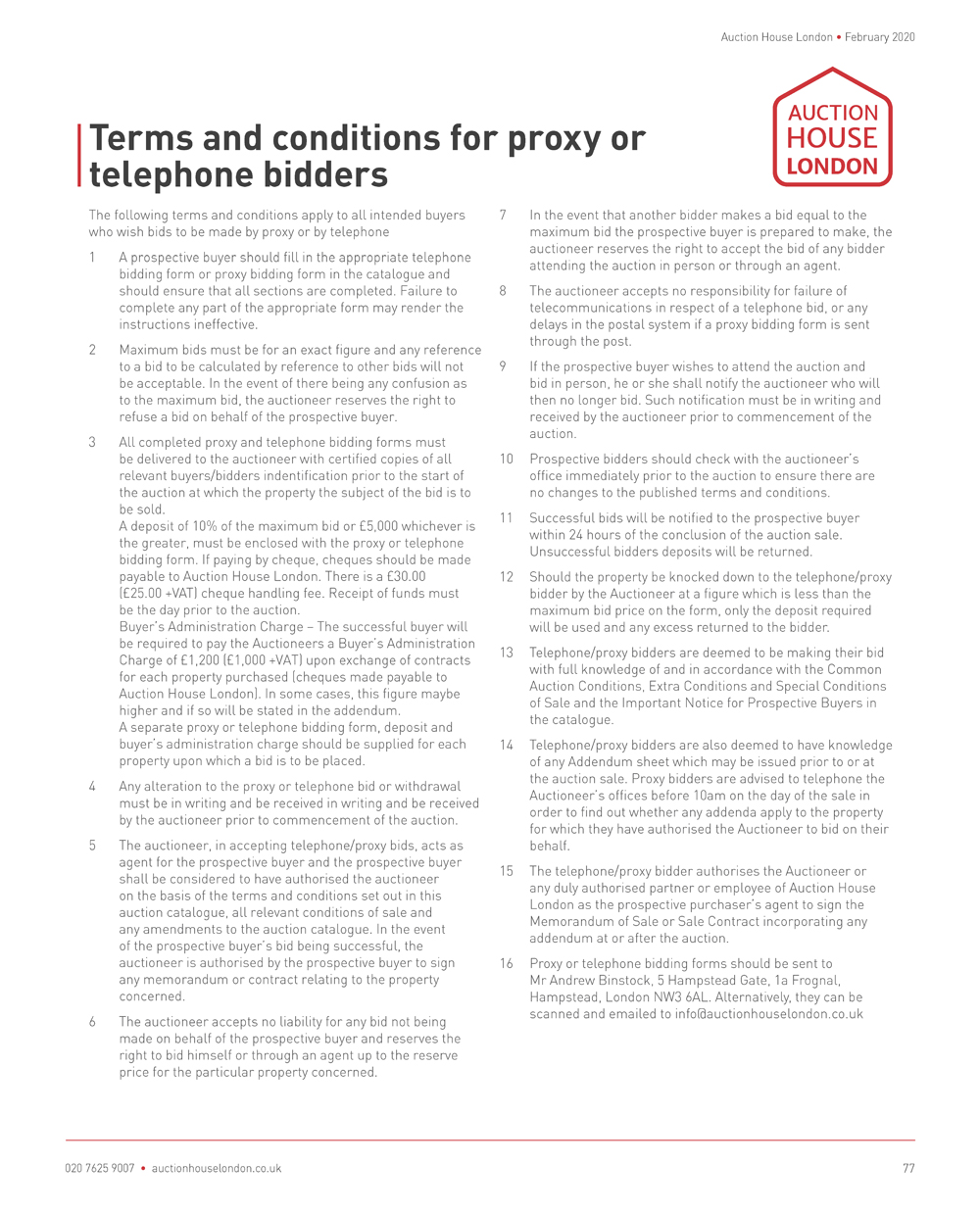 Auction House London • February 2020

AUCTION HOUSE LONDON

Terms and conditions for proxy or telephone bidders

The following terms and conditions apply to all intended buyers who wish bids to be made by proxy or by telephone

1 A prospective buyer should fill in the appropriate telephone bidding form or proxy bidding form in the catalogue and should ensure that all sections are completed. Failure to complete any part of the appropriate form may render the instructions ineffective.

2 Maximum bids must be for an exact figure and any reference to a bid to be calculated by reference to other bids will not be acceptable. In the event of there being any confusion as to the maximum bid, the auctioneer reserves the right to refuse a bid on behalf of the prospective buyer.

3 All completed proxy and telephone bidding forms must be delivered to the auctioneer with certified copies of all relevant buyers/bidders indentification prior to the start of the auction at which the property the subject of the bid is to be sold.
A deposit of 10% of the maximum bid or £5,000 whichever is the greater, must be enclosed with the proxy or telephone bidding form. If paying by cheque, cheques should be made payable to Auction House London. There is a £30.00 (£25.00 +VAT) cheque handling fee. Receipt of funds must be the day prior to the auction.
Buyer's Administration Charge – The successful buyer will be required to pay the Auctioneers a Buyer's Administration Charge of £1,200 (£1,000 +VAT) upon exchange of contracts for each property purchased (cheques made payable to Auction House London). In some cases, this figure maybe higher and if so will be stated in the addendum.
A separate proxy or telephone bidding form, deposit and buyer's administration charge should be supplied for each property upon which a bid is to be placed.

4 Any alteration to the proxy or telephone bid or withdrawal must be in writing and be received in writing and be received by the auctioneer prior to commencement of the auction.

5 The auctioneer, in accepting telephone/proxy bids, acts as agent for the prospective buyer and the prospective buyer shall be considered to have authorised the auctioneer on the basis of the terms and conditions set out in this auction catalogue, all relevant conditions of sale and any amendments to the auction catalogue. In the event of the prospective buyer's bid being successful, the auctioneer is authorised by the prospective buyer to sign any memorandum or contract relating to the property concerned.

6 The auctioneer accepts no liability for any bid not being made on behalf of the prospective buyer and reserves the right to bid himself or through an agent up to the reserve price for the particular property concerned.

7 In the event that another bidder makes a bid equal to the maximum bid the prospective buyer is prepared to make, the auctioneer reserves the right to accept the bid of any bidder attending the auction in person or through an agent.

8 The auctioneer accepts no responsibility for failure of telecommunications in respect of a telephone bid, or any delays in the postal system if a proxy bidding form is sent through the post.

9 If the prospective buyer wishes to attend the auction and bid in person, he or she shall notify the auctioneer who will then no longer bid. Such notification must be in writing and received by the auctioneer prior to commencement of the auction.

10 Prospective bidders should check with the auctioneer's office immediately prior to the auction to ensure there are no changes to the published terms and conditions.

11 Successful bids will be notified to the prospective buyer within 24 hours of the conclusion of the auction sale. Unsuccessful bidders deposits will be returned.

12 Should the property be knocked down to the telephone/proxy bidder by the Auctioneer at a figure which is less than the maximum bid price on the form, only the deposit required will be used and any excess returned to the bidder.

13 Telephone/proxy bidders are deemed to be making their bid with full knowledge of and in accordance with the Common Auction Conditions, Extra Conditions and Special Conditions of Sale and the Important Notice for Prospective Buyers in the catalogue.

14 Telephone/proxy bidders are also deemed to have knowledge of any Addendum sheet which may be issued prior to or at the auction sale. Proxy bidders are advised to telephone the Auctioneer's offices before 10am on the day of the sale in order to find out whether any addenda apply to the property for which they have authorised the Auctioneer to bid on their behalf.

15 The telephone/proxy bidder authorises the Auctioneer or any duly authorised partner or employee of Auction House London as the prospective purchaser's agent to sign the Memorandum of Sale or Sale Contract incorporating any addendum at or after the auction.

16 Proxy or telephone bidding forms should be sent to Mr Andrew Binstock, 5 Hampstead Gate, 1a Frognal, Hampstead, London NW3 6AL. Alternatively, they can be scanned and emailed to info@auctionhouselondon.co.uk

020 7625 9007 • auctionhouselondon.co.uk

77